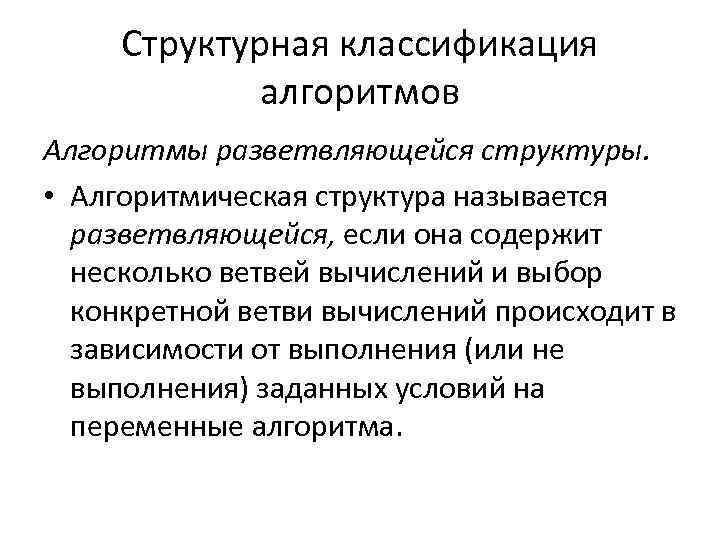 Структурная классификация алгоритмов

Алгоритмы разветвляющейся структуры.

• Алгоритмическая структура называется разветвляющейся, если она содержит несколько ветвей вычислений и выбор конкретной ветви вычислений происходит в зависимости от выполнения (или не выполнения) заданных условий на переменные алгоритма.